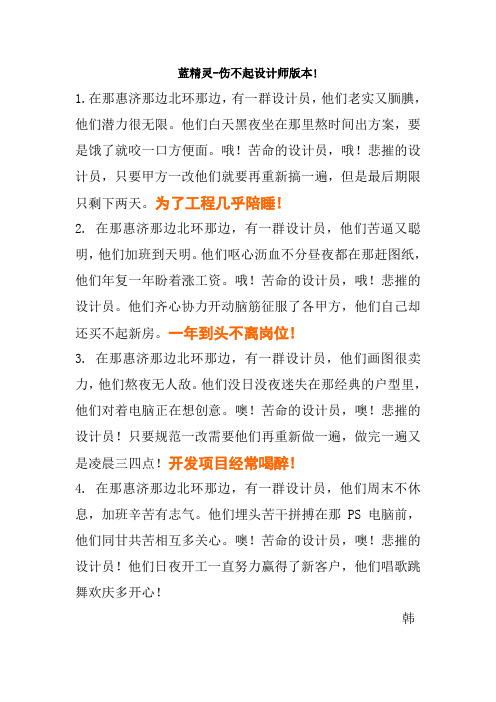 蓝精灵-伤不起设计师版本!

1.在那惠济那边北环那边，有一群设计员，他们老实又腼腆，他们潜力很无限。他们白天黑夜坐在那里熬时间出方案，要是饿了就咬一口方便面。哦！苦命的设计员，哦！悲摧的设计员，只要甲方一改他们就要再重新搞一遍，但是最后期限只剩下两天。为了工程几乎陪睡！

2. 在那惠济那边北环那边，有一群设计员，他们苦逼又聪明，他们加班到天明。他们呕心沥血不分昼夜都在那赶图纸，他们年复一年盼着涨工资。哦！苦命的设计员，哦！悲摧的设计员。他们齐心协力开动脑筋征服了各甲方，他们自己却还买不起新房。一年到头不离岗位！

3. 在那惠济那边北环那边，有一群设计员，他们画图很卖力，他们熬夜无人敌。他们没日没夜迷失在那经典的户型里，他们对着电脑正在想创意。噢！苦命的设计员，噢！悲摧的设计员！只要规范一改需要他们再重新做一遍，做完一遍又是凌晨三四点！开发项目经常喝醉！

4. 在那惠济那边北环那边，有一群设计员，他们周末不休息，加班辛苦有志气。他们埋头苦干拼搏在那 PS 电脑前，他们同甘共苦相互多关心。噢！苦命的设计员，噢！悲摧的设计员！他们日夜开工一直努力赢得了新客户，他们唱歌跳舞欢庆多开心！

韩